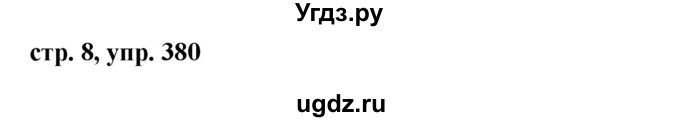 Угдз.ру

стр. 8, упр. 380

ugdz.ru